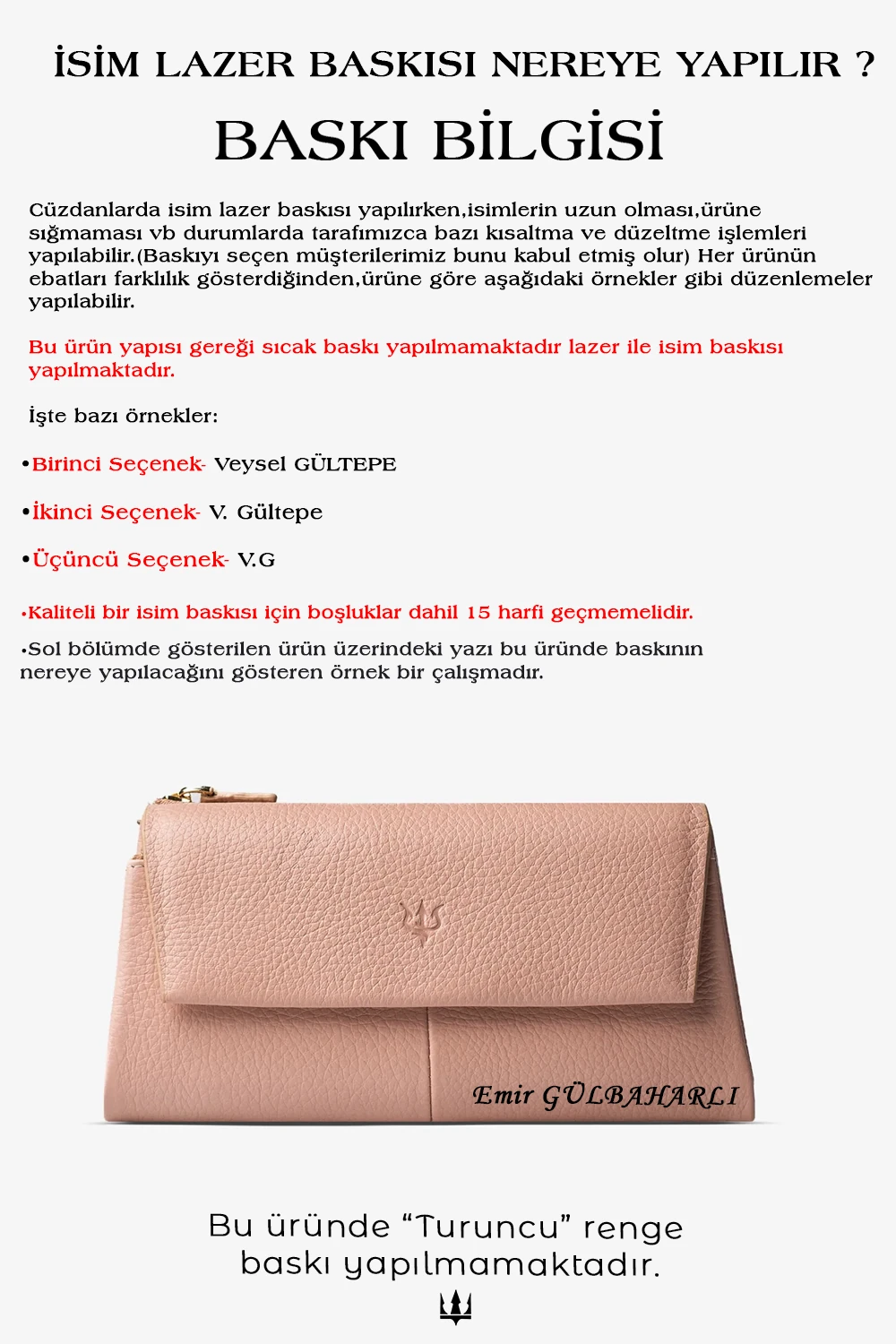 İSİM LAZER BASKISI NEREYE YAPILIR ?

BASKI BİLGİSİ

Cüzdanlarda isim lazer baskısı yapılırken,isimlerin uzun olması,ürüne sığmaması vb durumlarda tarafımızca bazı kısaltma ve düzeltme işlemleri yapılabilir.(Baskıyı seçen müşterilerimiz bunu kabul etmiş olur) Her ürünün ebatları farklılık gösterdiğinden,ürüne göre aşağıdaki örnekler gibi düzenlemeler yapılabilir.

Bu ürün yapısı gereği sıcak baskı yapılmamaktadır lazer ile isim baskısı yapılmaktadır.

İşte bazı örnekler:

•Birinci Seçenek- Veysel GÜLTEPE

•İkinci Seçenek- V. Gültepe

•Üçüncü Seçenek- V.G

•Kaliteli bir isim baskısı için boşluklar dahil 15 harfi geçmemelidir.

•Sol bölümde gösterilen ürün üzerindeki yazı bu üründe baskının nereye yapılacağını gösteren örnek bir çalışmadır.

Emir GÜLBAHARLI

Bu üründe “Turuncu” renge baskı yapılmamaktadır.